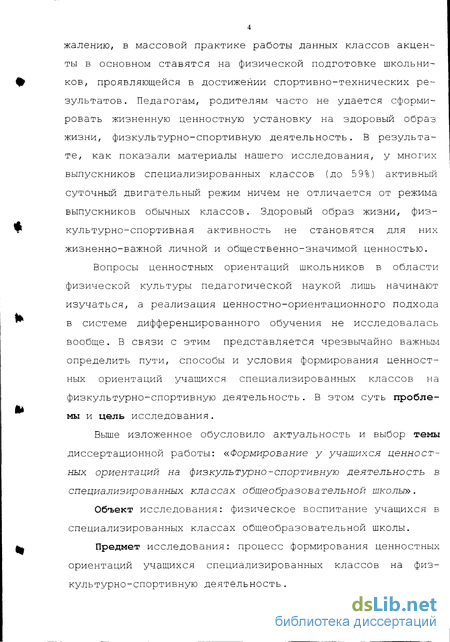 4

жалению, в массовой практике работы данных классов акценты в основном ставятся на физической подготовке школьников, проявляющейся в достижении спортивно-технических результатов. Педагогам, родителям часто не удается сформировать жизненную ценностную установку на здоровый образ жизни, физкультурно-спортивную деятельность. В результате, как показали материалы нашего исследования, у многих выпускников специализированных классов (до 59%) активный суточный двигательный режим ничем не отличается от режима выпускников обычных классов. Здоровый образ жизни, физкультурно-спортивная активность не становятся для них жизненно-важной личной и общественно-значимой ценностью.

Вопросы ценностных ориентаций школьников в области физической культуры педагогической наукой лишь начинают изучаться, а реализация ценностно-ориентационного подхода в системе дифференцированного обучения не исследовалась вообще. В связи с этим представляется чрезвычайно важным определить пути, способы и условия формирования ценностных ориентаций учащихся специализированных классов на физкультурно-спортивную деятельность. В этом суть проблемы и цель исследования.

Выше изложенное обусловило актуальность и выбор темы диссертационной работы: «Формирование у учащихся ценностных ориентаций на физкультурно-спортивную деятельность в специализированных классах общеобразовательной школы».

Объект исследования: физическое воспитание учащихся в специализированных классах общеобразовательной школы.

Предмет исследования: процесс формирования ценностных ориентаций учащихся специализированных классов на физкультурно-спортивную деятельность.

dsLib.net
библиотека диссертаций